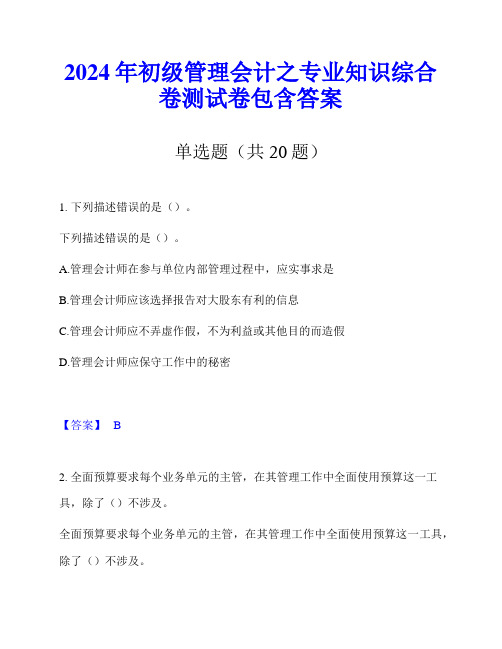 2024年初级管理会计之专业知识综合卷测试卷包含答案

单选题（共20题）

1. 下列描述错误的是（）。

下列描述错误的是（）。

A.管理会计师在参与单位内部管理过程中，应实事求是

B.管理会计师应该选择报告对大股东有利的信息

C.管理会计师应不弄虚作假，不为利益或其他目的而造假

D.管理会计师应保守工作中的秘密

【答案】 B

2. 全面预算要求每个业务单元的主管，在其管理工作中全面使用预算这一工具，除了（）不涉及。

全面预算要求每个业务单元的主管，在其管理工作中全面使用预算这一工具，除了（）不涉及。